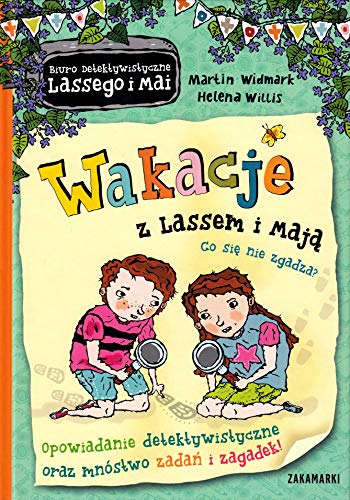 Biuro Detektywistyczne Lassego i Mai

Martin Widmark
Helena Willis

Wakacje
z Lassem i Mają

Co się nie zgadza?

Opowiadanie detektywistyczne oraz mnóstwo zadań i zagadek!

ZAKAMARKI